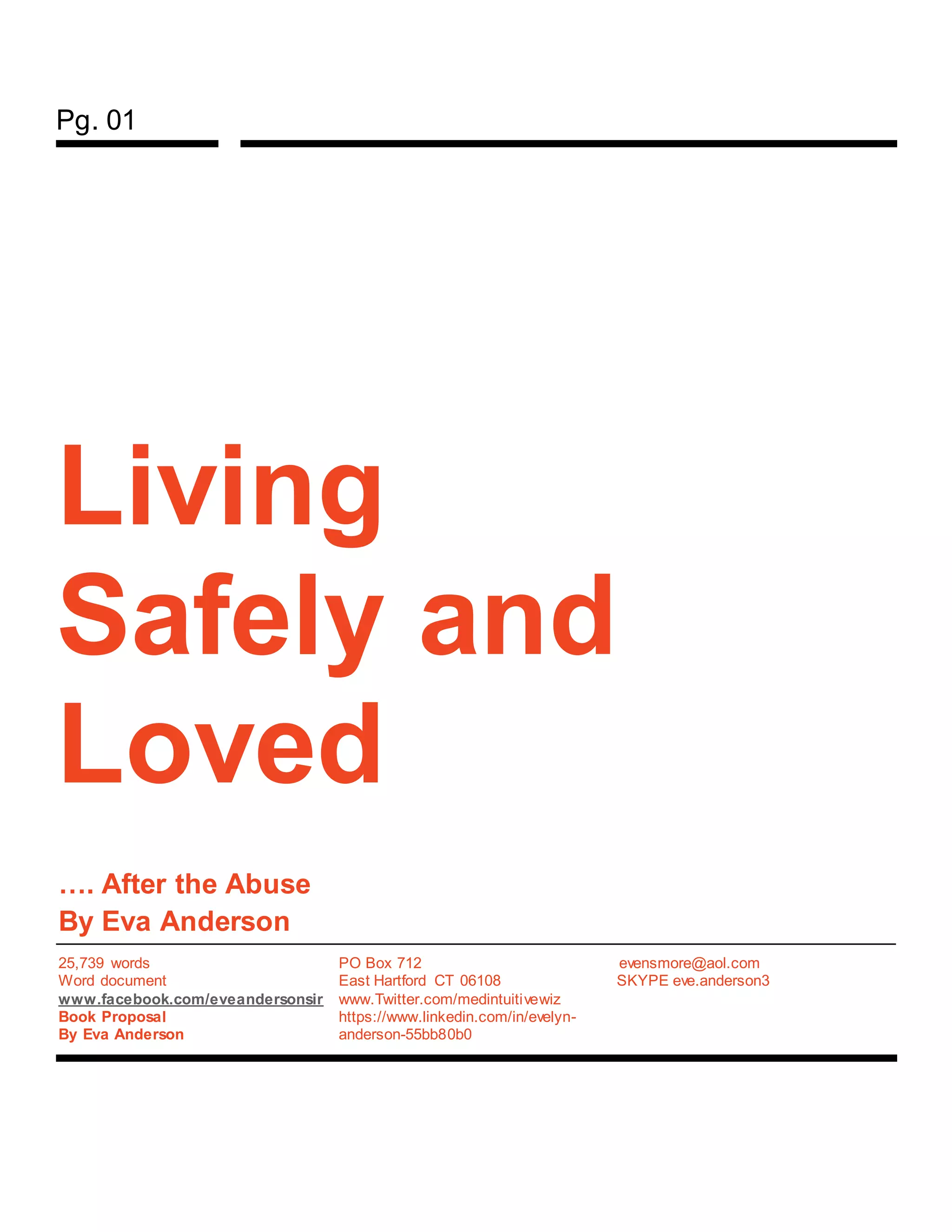 Pg. 01

Living Safely and Loved

…. After the Abuse
By Eva Anderson

25,739 words
Word document
www.facebook.com/eveandersonsir
Book Proposal
By Eva Anderson

PO Box 712
East Hartford CT 06108
www.Twitter.com/medintuitivewiz
https://www.linkedin.com/in/evelyn-anderson-55bb80b0

evensmore@aol.com
SKYPE eve.anderson3